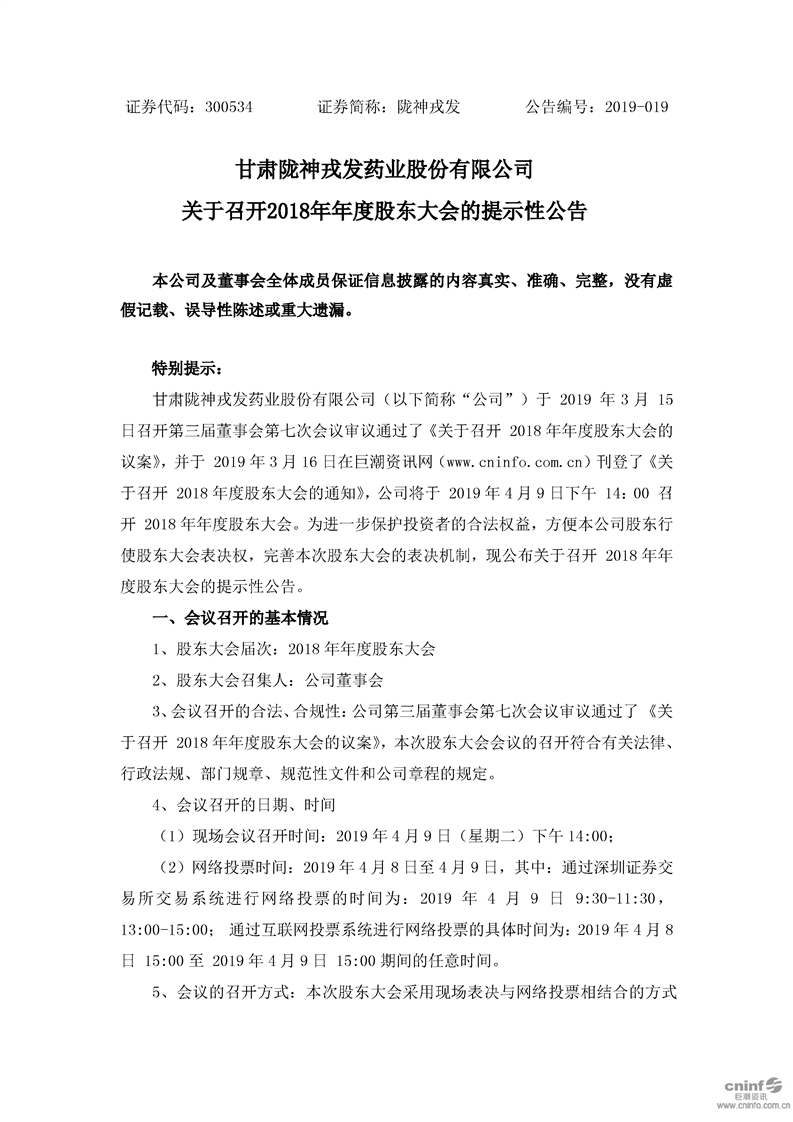 证券代码：300534　　　　证券简称：陇神戎发　　　　公告编号：2019-019

甘肃陇神戎发药业股份有限公司
关于召开2018年年度股东大会的提示性公告

本公司及董事会全体成员保证信息披露的内容真实、准确、完整，没有虚假记载、误导性陈述或重大遗漏。

特别提示：

甘肃陇神戎发药业股份有限公司（以下简称“公司”）于 2019 年 3 月 15 日召开第三届董事会第七次会议审议通过了《关于召开 2018 年年度股东大会的议案》，并于 2019 年 3 月 16 日在巨潮资讯网（www.cninfo.com.cn）刊登了《关于召开 2018 年度股东大会的通知》，公司将于 2019 年 4 月 9 日下午 14：00 召开 2018 年年度股东大会。为进一步保护投资者的合法权益，方便本公司股东行使股东大会表决权，完善本次股东大会的表决机制，现公布关于召开 2018 年年度股东大会的提示性公告。

一、会议召开的基本情况

1、股东大会届次：2018 年年度股东大会

2、股东大会召集人：公司董事会

3、会议召开的合法、合规性：公司第三届董事会第七次会议审议通过了《关于召开 2018 年年度股东大会的议案》，本次股东大会会议的召开符合有关法律、行政法规、部门规章、规范性文件和公司章程的规定。

4、会议召开的日期、时间

（1）现场会议召开时间：2019 年 4 月 9 日（星期二）下午 14:00；

（2）网络投票时间：2019 年 4 月 8 日至 4 月 9 日，其中：通过深圳证券交易所交易系统进行网络投票的时间为：2019 年 4 月 9 日 9:30-11:30，13:00-15:00； 通过互联网投票系统进行网络投票的具体时间为：2019 年 4 月 8 日 15:00 至 2019 年 4 月 9 日 15:00 期间的任意时间。

5、会议的召开方式：本次股东大会采用现场表决与网络投票相结合的方式

cninf 巨潮资讯 www.cninfo.com.cn